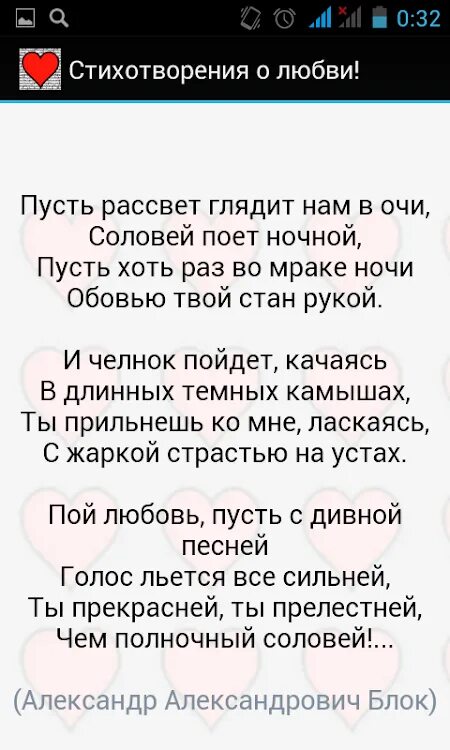 0:32

Стихотворения о любви!

Пусть рассвет глядит нам в очи,
Соловей поет ночной,
Пусть хоть раз во мраке ночи
Обовью твой стан рукой.

И челнок пойдет, качаясь
В длинных темных камышах,
Ты прильнешь ко мне, ласкаясь,
С жаркой страстью на устах.

Пой любовь, пусть с дивной песней
Голос льется все сильней,
Ты прекрасней, ты прелестней,
Чем полночный соловей!...

(Александр Александрович Блок)